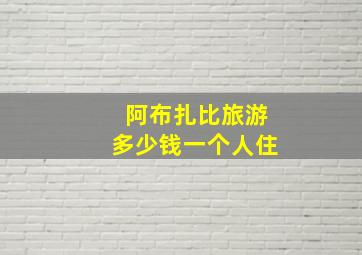 阿布扎比旅游
多少钱一个人住